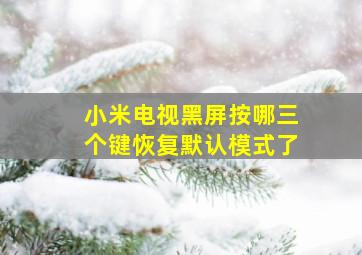 小米电视黑屏按哪三个键恢复默认模式了